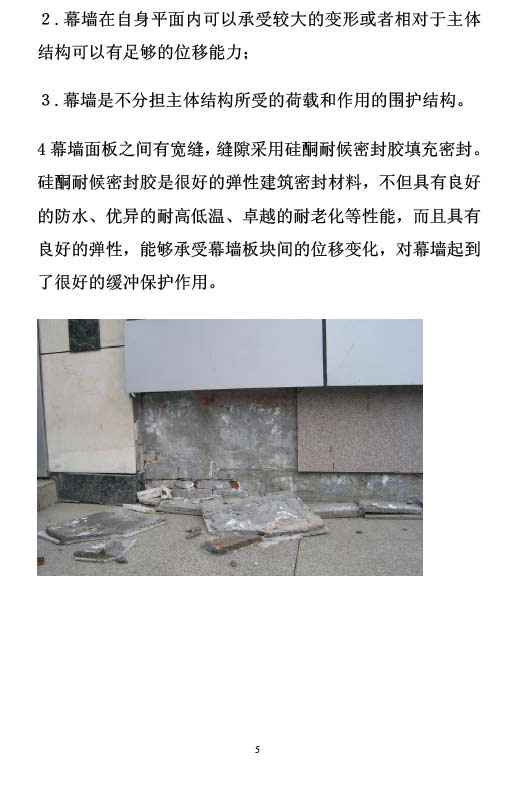 2．幕墙在自身平面内可以承受较大的变形或者相对于主体结构可以有足够的位移能力；

3．幕墙是不分担主体结构所受的荷载和作用的围护结构。

4 幕墙面板之间有宽缝，缝隙采用硅酮耐候密封胶填充密封。硅酮耐候密封胶是很好的弹性建筑密封材料，不但具有良好的防水、优异的耐高低温、卓越的耐老化等性能，而且具有良好的弹性，能够承受幕墙板块间的位移变化，对幕墙起到了很好的缓冲保护作用。

5